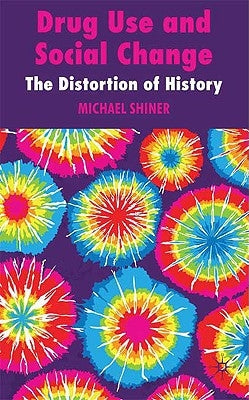 Drug Use and Social Change

The Distortion of History

MICHAEL SHINER